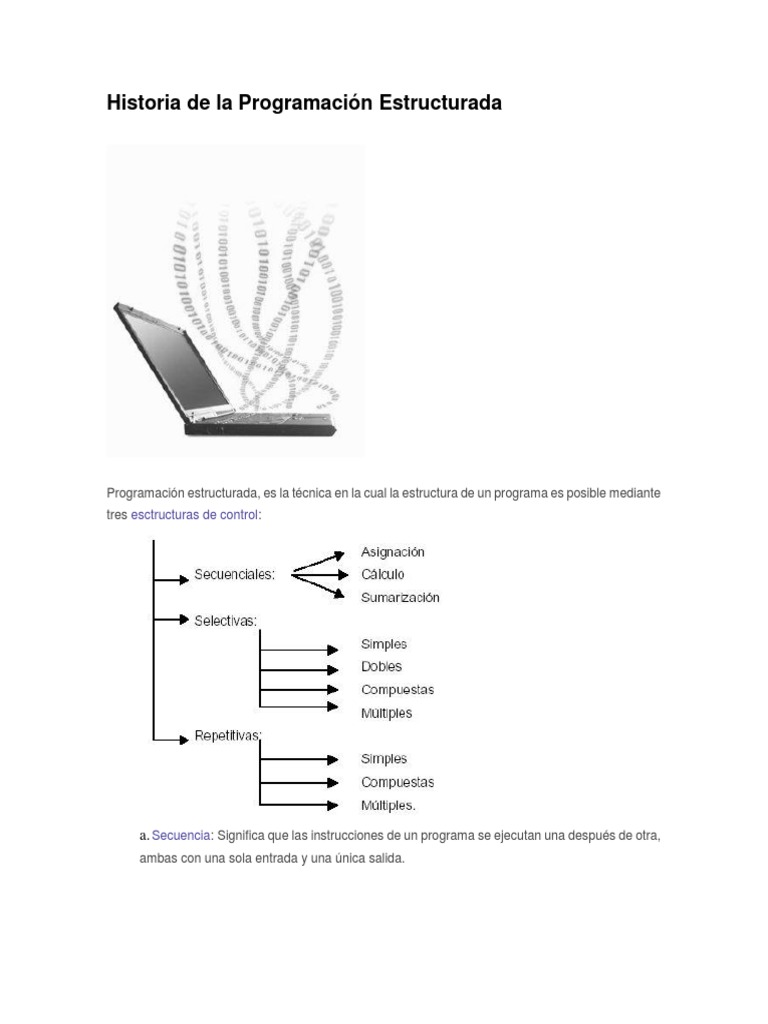 Historia de la Programación Estructurada

Programación estructurada, es la técnica en la cual la estructura de un programa es posible mediante tres esctructuras de control:

Secuenciales:
Asignación
Cálculo
Sumarización

Selectivas:
Simples
Dobles
Compuestas
Múltiples

Repetitivas:
Simples
Compuestas
Múltiples.

a. Secuencia: Significa que las instrucciones de un programa se ejecutan una después de otra, ambas con una sola entrada y una única salida.